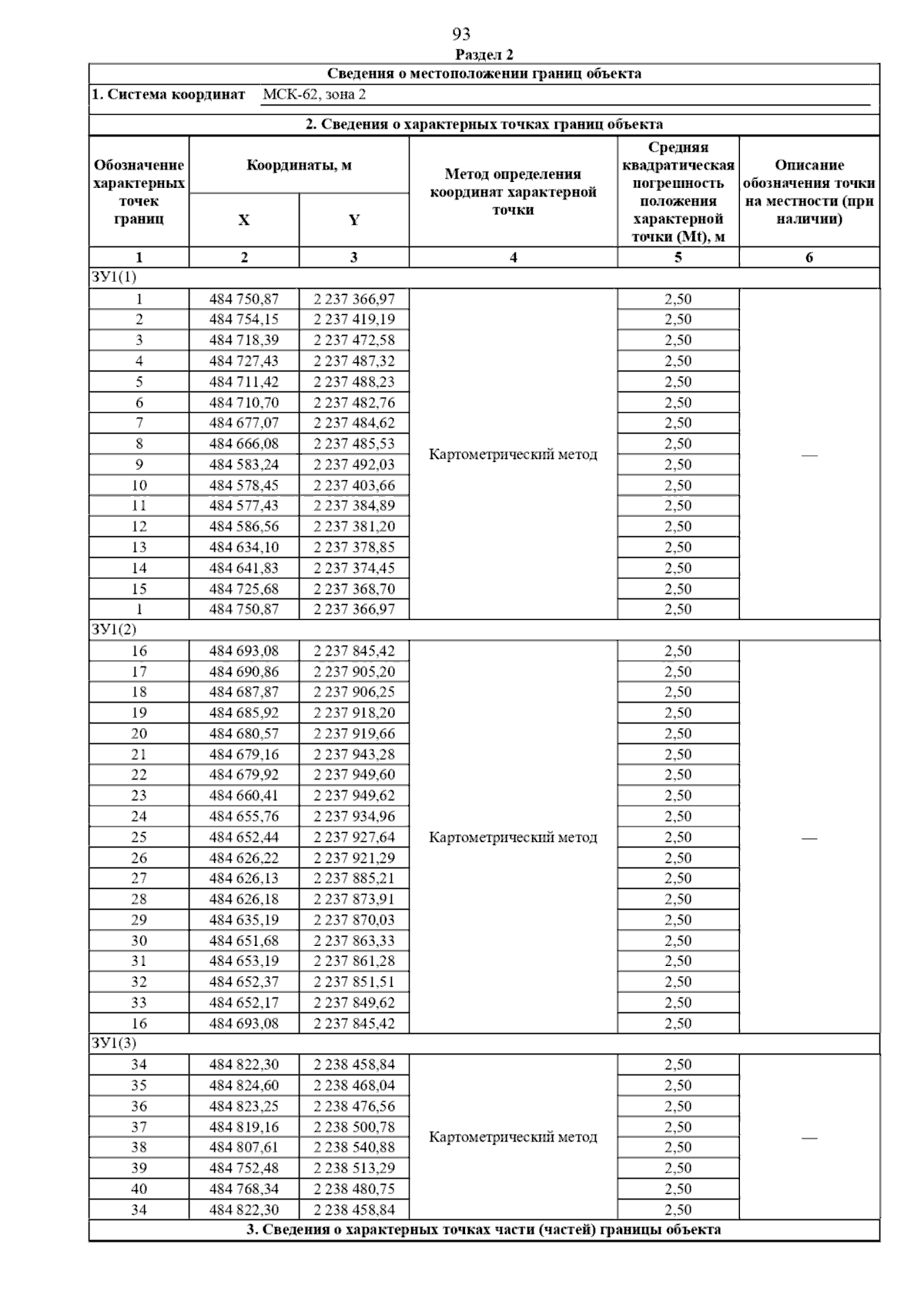 93

Раздел 2

Сведения о местоположении границ объекта

1. Система координат МСК-62, зона 2

2. Сведения о характерных точках границ объекта

| Обозначение характерных точек границ | Координаты, м X | Координаты, м Y | Метод определения координат характерной точки | Средняя квадратическая погрешность положения характерной точки (Mt), м | Описание обозначения точки на местности (при наличии) |
|---|---|---|---|---|---|
| 1 | 2 | 3 | 4 | 5 | 6 |
| ЗУ1(1) | | | | | |
| 1 | 484 750,87 | 2 237 366,97 | Картометрический метод | 2,50 | — |
| 2 | 484 754,15 | 2 237 419,19 | | 2,50 | |
| 3 | 484 718,39 | 2 237 472,58 | | 2,50 | |
| 4 | 484 727,43 | 2 237 487,32 | | 2,50 | |
| 5 | 484 711,42 | 2 237 488,23 | | 2,50 | |
| 6 | 484 710,70 | 2 237 482,76 | | 2,50 | |
| 7 | 484 677,07 | 2 237 484,62 | | 2,50 | |
| 8 | 484 666,08 | 2 237 485,53 | | 2,50 | |
| 9 | 484 583,24 | 2 237 492,03 | | 2,50 | |
| 10 | 484 578,45 | 2 237 403,66 | | 2,50 | |
| 11 | 484 577,43 | 2 237 384,89 | | 2,50 | |
| 12 | 484 586,56 | 2 237 381,20 | | 2,50 | |
| 13 | 484 634,10 | 2 237 378,85 | | 2,50 | |
| 14 | 484 641,83 | 2 237 374,45 | | 2,50 | |
| 15 | 484 725,68 | 2 237 368,70 | | 2,50 | |
| 1 | 484 750,87 | 2 237 366,97 | | 2,50 | |
| ЗУ1(2) | | | | | |
| 16 | 484 693,08 | 2 237 845,42 | Картометрический метод | 2,50 | — |
| 17 | 484 690,86 | 2 237 905,20 | | 2,50 | |
| 18 | 484 687,87 | 2 237 906,25 | | 2,50 | |
| 19 | 484 685,92 | 2 237 918,20 | | 2,50 | |
| 20 | 484 680,57 | 2 237 919,66 | | 2,50 | |
| 21 | 484 679,16 | 2 237 943,28 | | 2,50 | |
| 22 | 484 679,92 | 2 237 949,60 | | 2,50 | |
| 23 | 484 660,41 | 2 237 949,62 | | 2,50 | |
| 24 | 484 655,76 | 2 237 934,96 | | 2,50 | |
| 25 | 484 652,44 | 2 237 927,64 | | 2,50 | |
| 26 | 484 626,22 | 2 237 921,29 | | 2,50 | |
| 27 | 484 626,13 | 2 237 885,21 | | 2,50 | |
| 28 | 484 626,18 | 2 237 873,91 | | 2,50 | |
| 29 | 484 635,19 | 2 237 870,03 | | 2,50 | |
| 30 | 484 651,68 | 2 237 863,33 | | 2,50 | |
| 31 | 484 653,19 | 2 237 861,28 | | 2,50 | |
| 32 | 484 652,37 | 2 237 851,51 | | 2,50 | |
| 33 | 484 652,17 | 2 237 849,62 | | 2,50 | |
| 16 | 484 693,08 | 2 237 845,42 | | 2,50 | |
| ЗУ1(3) | | | | | |
| 34 | 484 822,30 | 2 238 458,84 | Картометрический метод | 2,50 | — |
| 35 | 484 824,60 | 2 238 468,04 | | 2,50 | |
| 36 | 484 823,25 | 2 238 476,56 | | 2,50 | |
| 37 | 484 819,16 | 2 238 500,78 | | 2,50 | |
| 38 | 484 807,61 | 2 238 540,88 | | 2,50 | |
| 39 | 484 752,48 | 2 238 513,29 | | 2,50 | |
| 40 | 484 768,34 | 2 238 480,75 | | 2,50 | |
| 34 | 484 822,30 | 2 238 458,84 | | 2,50 | |

3. Сведения о характерных точках части (частей) границы объекта